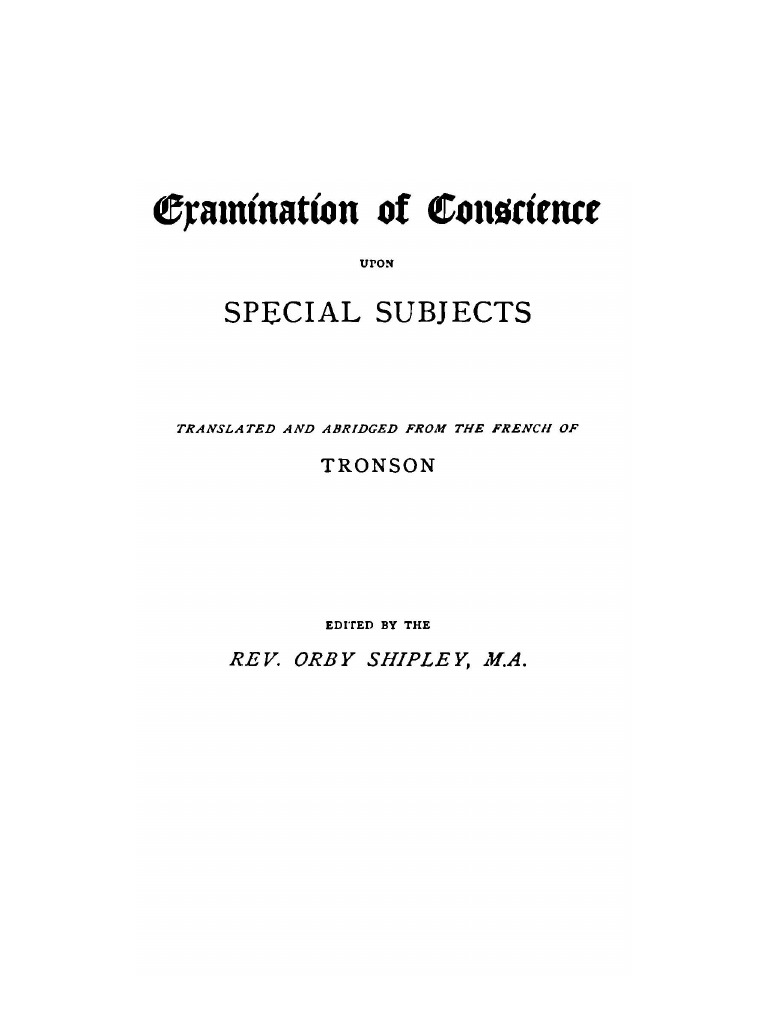 Examination of Conscience

UPON

SPECIAL SUBJECTS

TRANSLATED AND ABRIDGED FROM THE FRENCH OF

TRONSON

EDITED BY THE

REV. ORBY SHIPLEY, M.A.